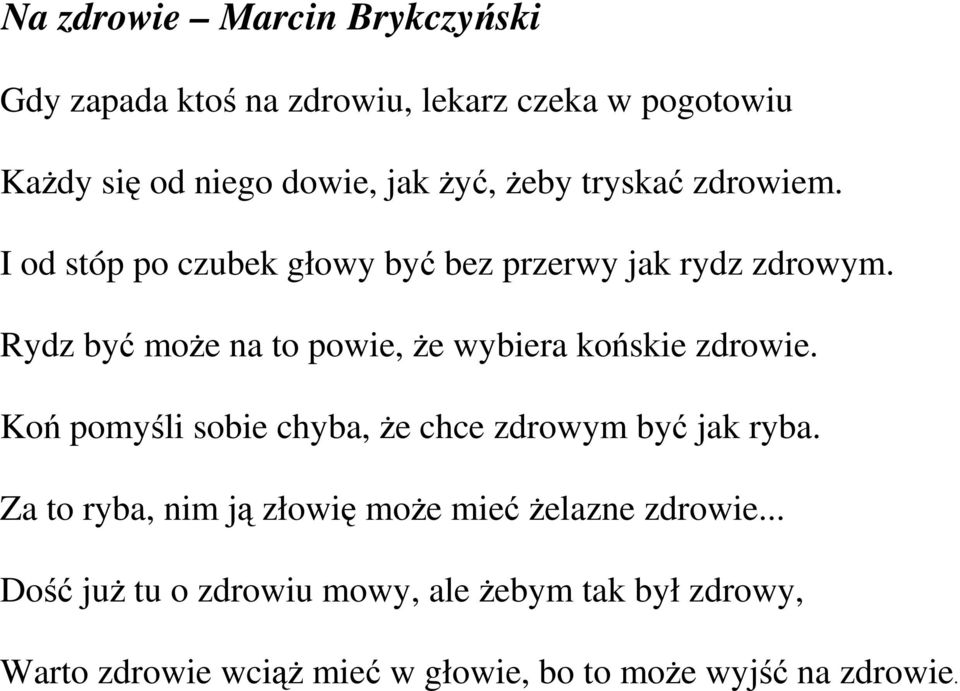 Na zdrowie – Marcin Brykczyński

Gdy zapada ktoś na zdrowiu, lekarz czeka w pogotowiu

Każdy się od niego dowie, jak żyć, żeby tryskać zdrowiem.

I od stóp po czubek głowy być bez przerwy jak rydz zdrowym.

Rydz być może na to powie, że wybiera końskie zdrowie.

Koń pomyśli sobie chyba, że chce zdrowym być jak ryba.

Za to ryba, nim ją złowię może mieć żelazne zdrowie...

Dość już tu o zdrowiu mowy, ale żebym tak był zdrowy,

Warto zdrowie wciąż mieć w głowie, bo to może wyjść na zdrowie.